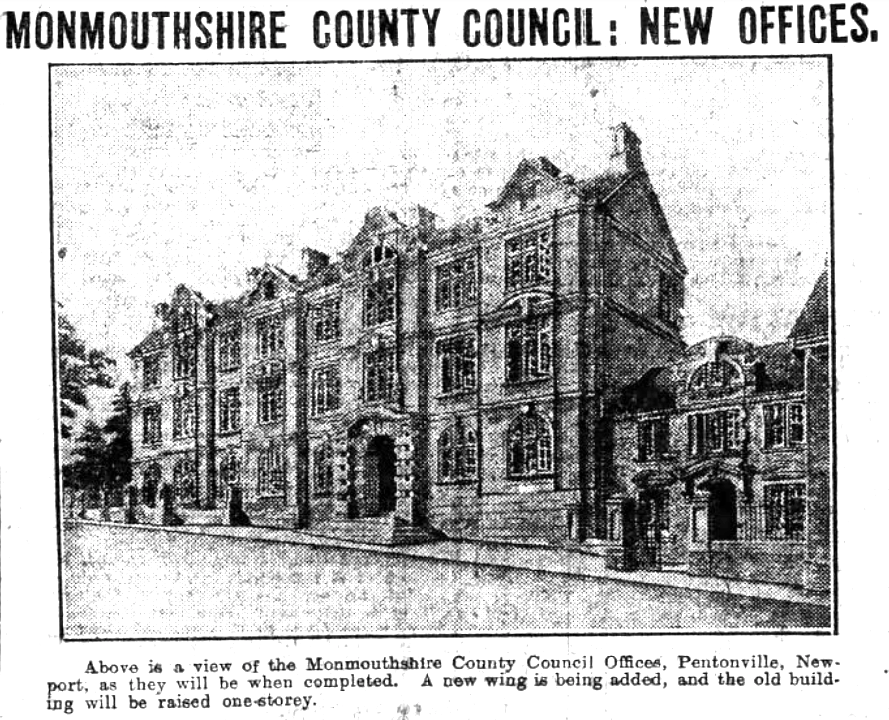 MONMOUTHSHIRE COUNTY COUNCIL: NEW OFFICES.

Above is a view of the Monmouthshire County Council Offices, Pentonville, Newport, as they will be when completed. A new wing is being added, and the old building will be raised one-storey.